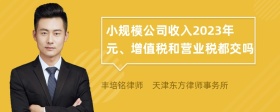 小规模公司收入2023年元、增值税和营业税都交吗

丰培铭律师 天津东方律师事务所